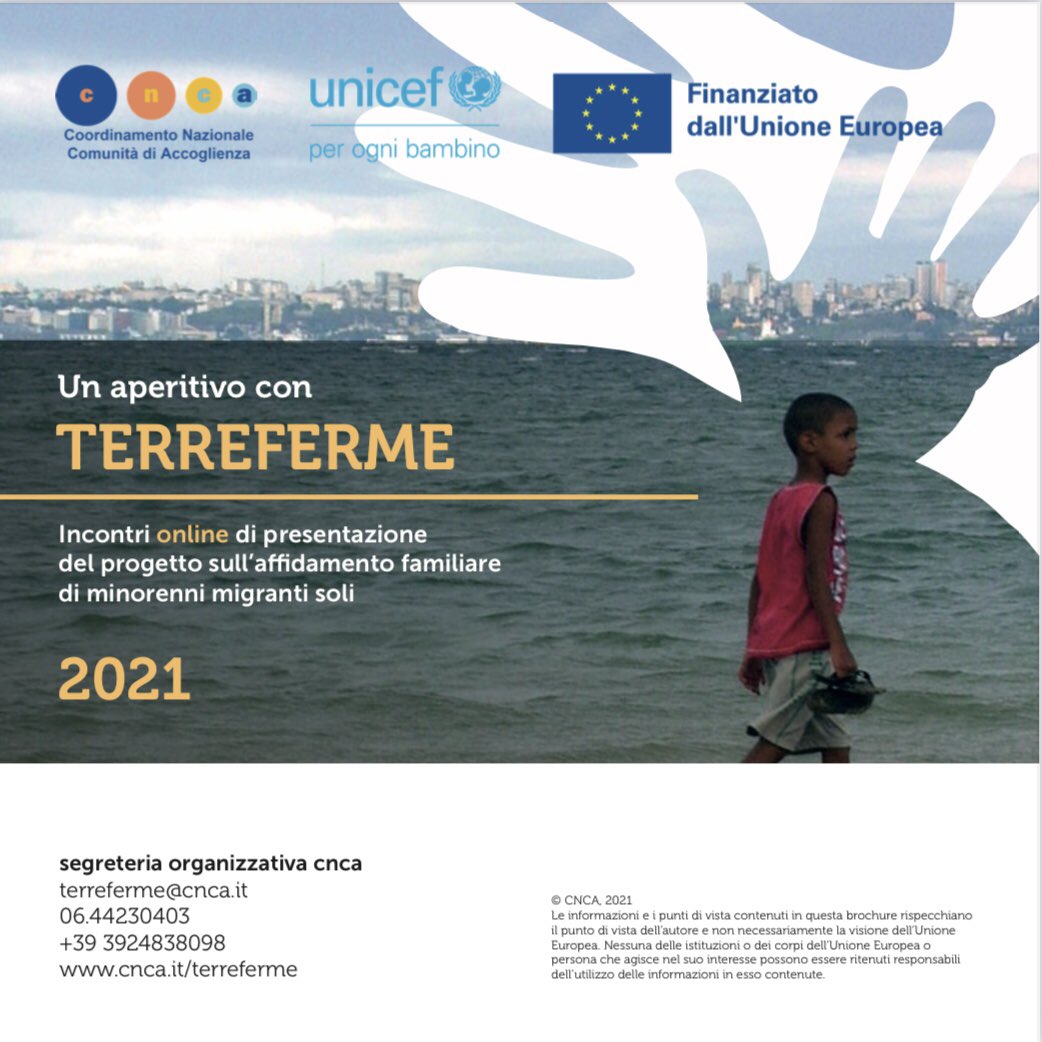 c n c a
Coordinamento Nazionale
Comunità di Accoglienza

unicef
per ogni bambino

Finanziato dall'Unione Europea

Un aperitivo con
TERREFERME

Incontri online di presentazione del progetto sull'affidamento familiare di minorenni migranti soli

2021

segreteria organizzativa cnca
terreferme@cnca.it
06.44230403
+39 3924838098
www.cnca.it/terreferme

© CNCA, 2021
Le informazioni e i punti di vista contenuti in questa brochure rispecchiano il punto di vista dell'autore e non necessariamente la visione dell'Unione Europea. Nessuna delle istituzioni o dei corpi dell'Unione Europea o persona che agisce nel suo interesse possono essere ritenuti responsabili dell'utilizzo delle informazioni in esso contenute.